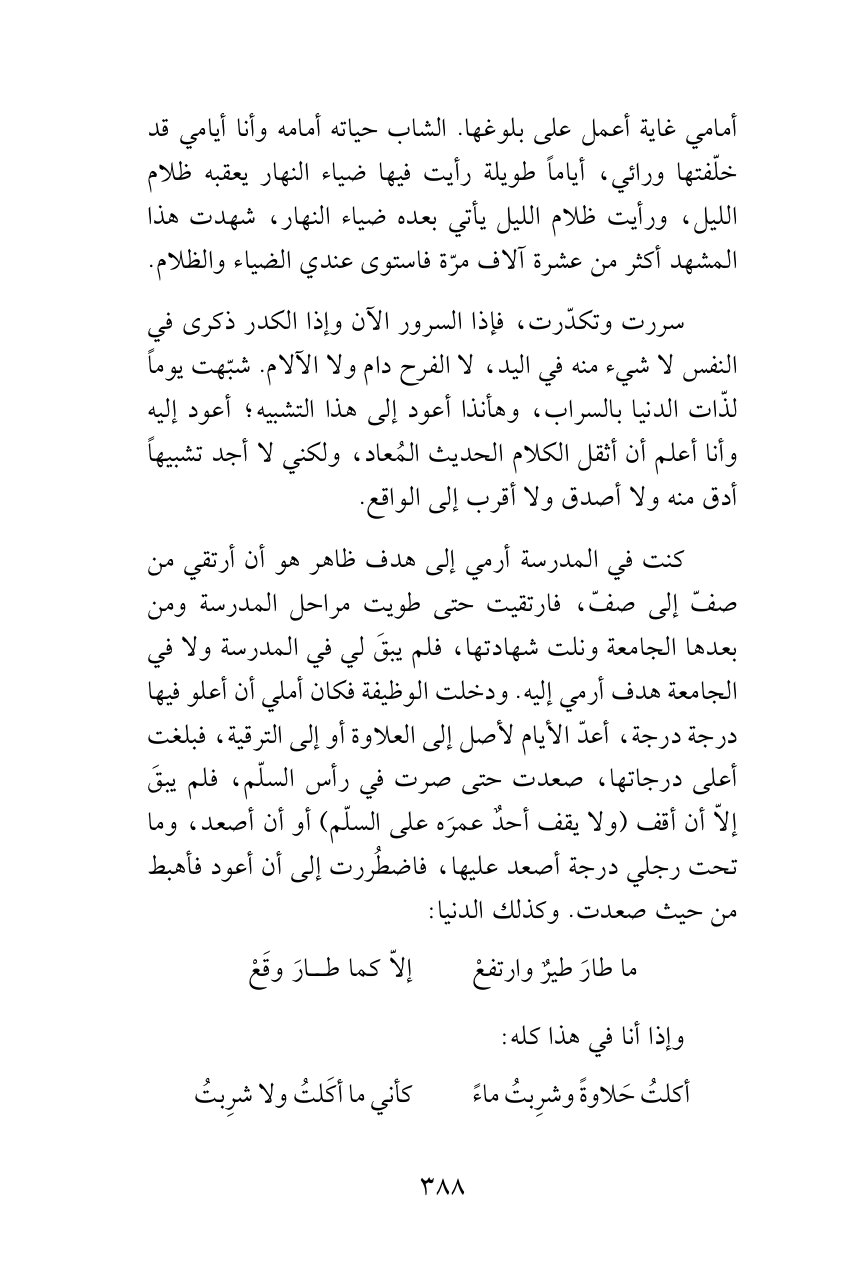 أمامي غاية أعمل على بلوغها. الشاب حياته أمامه وأنا أيامي قد خلّفتها ورائي، أياماً طويلة رأيت فيها ضياء النهار يعقبه ظلام الليل، ورأيت ظلام الليل يأتي بعده ضياء النهار، شهدت هذا المشهد أكثر من عشرة آلاف مرّة فاستوى عندي الضياء والظلام.

سررت وتكدّرت، فإذا السرور الآن وإذا الكدر ذكرى في النفس لا شيء منه في اليد، لا الفرح دام ولا الآلام. شبّهت يوماً لذّات الدنيا بالسراب، وهأنذا أعود إلى هذا التشبيه؛ أعود إليه وأنا أعلم أن أثقل الكلام الحديث المُعاد، ولكني لا أجد تشبيهاً أدق منه ولا أصدق ولا أقرب إلى الواقع.

كنت في المدرسة أرمي إلى هدف ظاهر هو أن أرتقي من صفّ إلى صفّ، فارتقيت حتى طويت مراحل المدرسة ومن بعدها الجامعة ونلت شهادتها، فلم يبقَ لي في المدرسة ولا في الجامعة هدف أرمي إليه. ودخلت الوظيفة فكان أملي أن أعلو فيها درجة درجة، أعدّ الأيام لأصل إلى العلاوة أو إلى الترقية، فبلغت أعلى درجاتها، صعدت حتى صرت في رأس السلّم، فلم يبقَ إلاّ أن أقف (ولا يقف أحدٌ عمرَه على السلّم) أو أن أصعد، وما تحت رجلي درجة أصعد عليها، فاضطُررت إلى أن أعود فأهبط من حيث صعدت. وكذلك الدنيا:

ما طارَ طيرٌ وارتفعْ إلاّ كما طـارَ وقَعْ

وإذا أنا في هذا كله:

أكلتُ حَلاوةً وشرِبتُ ماءً كأني ما أكَلتُ ولا شرِبتُ

٣٨٨